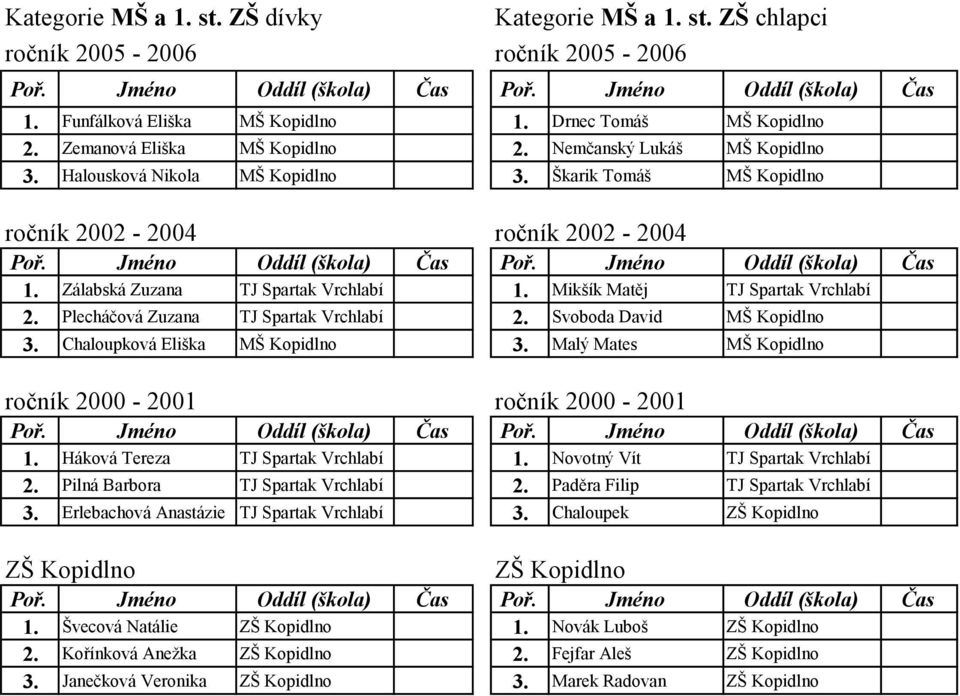 Kategorie **MŠ a 1. st. ZŠ** dívky
ročník 2005 - 2006

| Poř. | Jméno | Oddíl (škola) | Čas |
|---|---|---|---|
| 1. | Funfálková Eliška | MŠ Kopidlno | |
| 2. | Zemanová Eliška | MŠ Kopidlno | |
| 3. | Halousková Nikola | MŠ Kopidlno | |

ročník 2002 - 2004

| Poř. | Jméno | Oddíl (škola) | Čas |
|---|---|---|---|
| 1. | Zálabská Zuzana | TJ Spartak Vrchlabí | |
| 2. | Plecháčová Zuzana | TJ Spartak Vrchlabí | |
| 3. | Chaloupková Eliška | MŠ Kopidlno | |

ročník 2000 - 2001

| Poř. | Jméno | Oddíl (škola) | Čas |
|---|---|---|---|
| 1. | Háková Tereza | TJ Spartak Vrchlabí | |
| 2. | Pilná Barbora | TJ Spartak Vrchlabí | |
| 3. | Erlebachová Anastázie | TJ Spartak Vrchlabí | |

ZŠ Kopidlno

| Poř. | Jméno | Oddíl (škola) | Čas |
|---|---|---|---|
| 1. | Švecová Natálie | ZŠ Kopidlno | |
| 2. | Kořínková Anežka | ZŠ Kopidlno | |
| 3. | Janečková Veronika | ZŠ Kopidlno | |

Kategorie **MŠ a 1. st. ZŠ** chlapci
ročník 2005 - 2006

| Poř. | Jméno | Oddíl (škola) | Čas |
|---|---|---|---|
| 1. | Drnec Tomáš | MŠ Kopidlno | |
| 2. | Nemčanský Lukáš | MŠ Kopidlno | |
| 3. | Škarik Tomáš | MŠ Kopidlno | |

ročník 2002 - 2004

| Poř. | Jméno | Oddíl (škola) | Čas |
|---|---|---|---|
| 1. | Mikšík Matěj | TJ Spartak Vrchlabí | |
| 2. | Svoboda David | MŠ Kopidlno | |
| 3. | Malý Mates | MŠ Kopidlno | |

ročník 2000 - 2001

| Poř. | Jméno | Oddíl (škola) | Čas |
|---|---|---|---|
| 1. | Novotný Vít | TJ Spartak Vrchlabí | |
| 2. | Paděra Filip | TJ Spartak Vrchlabí | |
| 3. | Chaloupek | ZŠ Kopidlno | |

ZŠ Kopidlno

| Poř. | Jméno | Oddíl (škola) | Čas |
|---|---|---|---|
| 1. | Novák Luboš | ZŠ Kopidlno | |
| 2. | Fejfar Aleš | ZŠ Kopidlno | |
| 3. | Marek Radovan | ZŠ Kopidlno | |